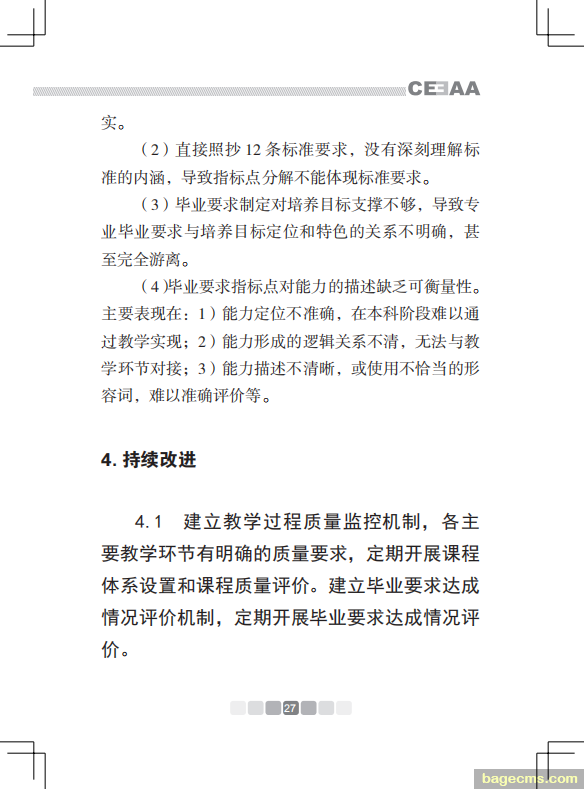 CEEAA

实。

（2）直接照抄 12 条标准要求，没有深刻理解标准的内涵，导致指标点分解不能体现标准要求。

（3）毕业要求制定对培养目标支撑不够，导致专业毕业要求与培养目标定位和特色的关系不明确，甚至完全游离。

（4）毕业要求指标点对能力的描述缺乏可衡量性。主要表现在：1）能力定位不准确，在本科阶段难以通过教学实现；2）能力形成的逻辑关系不清，无法与教学环节对接；3）能力描述不清晰，或使用不恰当的形容词，难以准确评价等。

4. 持续改进

4.1 建立教学过程质量监控机制，各主要教学环节有明确的质量要求，定期开展课程体系设置和课程质量评价。建立毕业要求达成情况评价机制，定期开展毕业要求达成情况评价。

27

bagecms.com